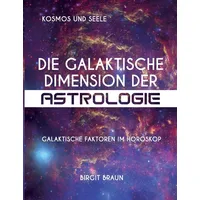 KOSMOS UND SEELE

DIE GALAKTISCHE DIMENSION DER ASTROLOGIE

GALAKTISCHE FAKTOREN IM HOROSKOP

BIRGIT BRAUN